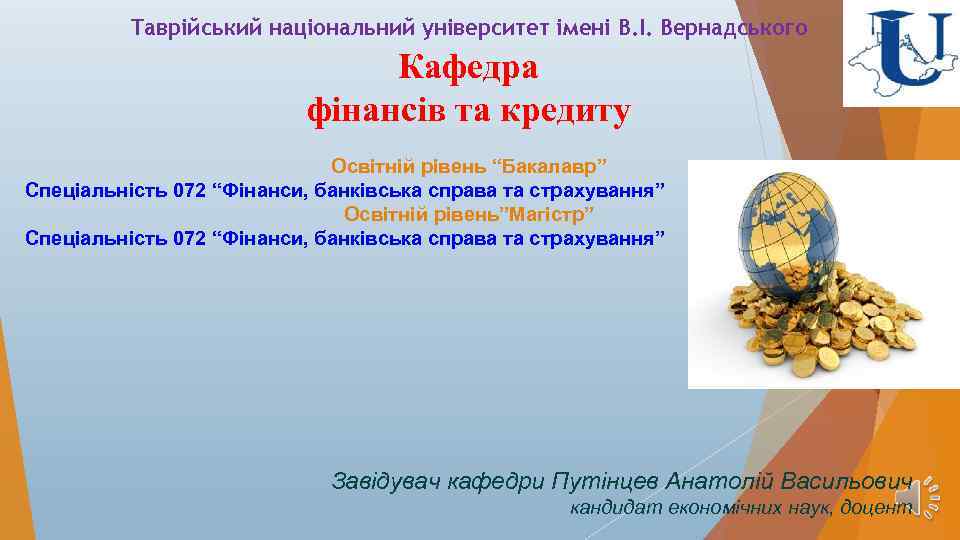 Таврійський національний університет імені В.І. Вернадського

Кафедра фінансів та кредиту

Освітній рівень “Бакалавр”
Спеціальність 072 “Фінанси, банківська справа та страхування”
Освітній рівень”Магістр”
Спеціальність 072 “Фінанси, банківська справа та страхування”

Завідувач кафедри Путінцев Анатолій Васильович
кандидат економічних наук, доцент